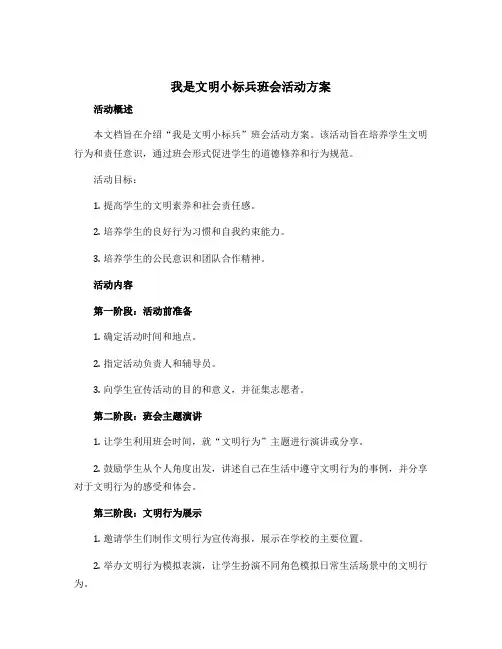 我是文明小标兵班会活动方案

活动概述

本文档旨在介绍“我是文明小标兵”班会活动方案。该活动旨在培养学生文明行为和责任意识，通过班会形式促进学生的道德修养和行为规范。

活动目标：

1. 提高学生的文明素养和社会责任感。

2. 培养学生的良好行为习惯和自我约束能力。

3. 培养学生的公民意识和团队合作精神。

活动内容

第一阶段：活动前准备

1. 确定活动时间和地点。

2. 指定活动负责人和辅导员。

3. 向学生宣传活动的目的和意义，并征集志愿者。

第二阶段：班会主题演讲

1. 让学生利用班会时间，就“文明行为”主题进行演讲或分享。

2. 鼓励学生从个人角度出发，讲述自己在生活中遵守文明行为的事例，并分享对于文明行为的感受和体会。

第三阶段：文明行为展示

1. 邀请学生们制作文明行为宣传海报，展示在学校的主要位置。

2. 举办文明行为模拟表演，让学生扮演不同角色模拟日常生活场景中的文明行为。